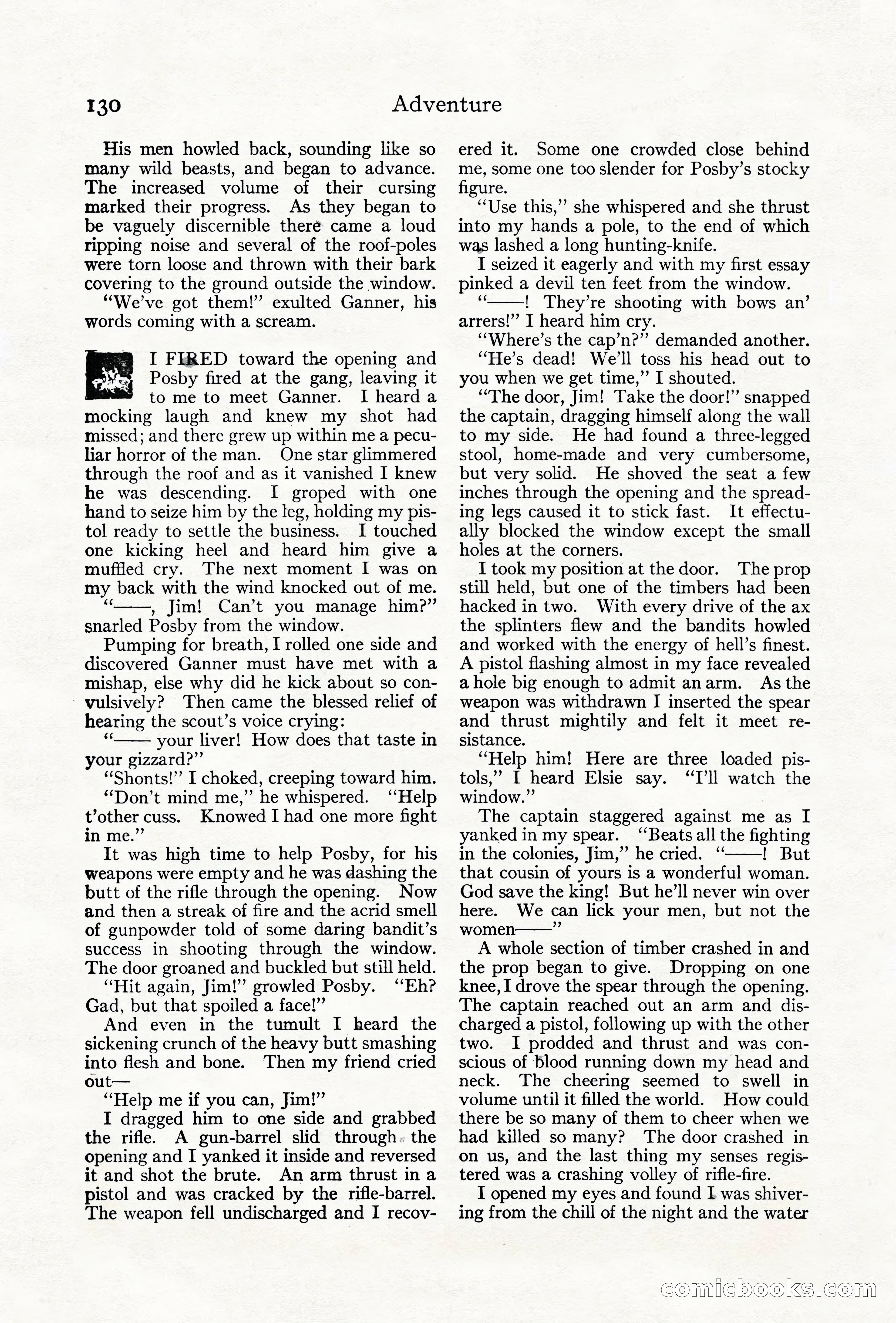 130 Adventure

His men howled back, sounding like so many wild beasts, and began to advance. The increased volume of their cursing marked their progress. As they began to be vaguely discernible there came a loud ripping noise and several of the roof-poles were torn loose and thrown with their bark covering to the ground outside the window.

"We've got them!" exulted Ganner, his words coming with a scream.

I FIRED toward the opening and Posby fired at the gang, leaving it to me to meet Ganner. I heard a mocking laugh and knew my shot had missed; and there grew up within me a peculiar horror of the man. One star glimmered through the roof and as it vanished I knew he was descending. I groped with one hand to seize him by the leg, holding my pistol ready to settle the business. I touched one kicking heel and heard him give a muffled cry. The next moment I was on my back with the wind knocked out of me.

"——, Jim! Can't you manage him?" snarled Posby from the window.

Pumping for breath, I rolled one side and discovered Ganner must have met with a mishap, else why did he kick about so convulsively? Then came the blessed relief of hearing the scout's voice crying:

"—— your liver! How does that taste in your gizzard?"

"Shonts!" I choked, creeping toward him.

"Don't mind me," he whispered. "Help t'other cuss. Knowed I had one more fight in me."

It was high time to help Posby, for his weapons were empty and he was dashing the butt of the rifle through the opening. Now and then a streak of fire and the acrid smell of gunpowder told of some daring bandit's success in shooting through the window. The door groaned and buckled but still held.

"Hit again, Jim!" growled Posby. "Eh? Gad, but that spoiled a face!"

And even in the tumult I heard the sickening crunch of the heavy butt smashing into flesh and bone. Then my friend cried out—

"Help me if you can, Jim!"

I dragged him to one side and grabbed the rifle. A gun-barrel slid through the opening and I yanked it inside and reversed it and shot the brute. An arm thrust in a pistol and was cracked by the rifle-barrel. The weapon fell undischarged and I recovered it. Some one crowded close behind me, some one too slender for Posby's stocky figure.

"Use this," she whispered and she thrust into my hands a pole, to the end of which was lashed a long hunting-knife.

I seized it eagerly and with my first essay pinked a devil ten feet from the window.

"——! They're shooting with bows an' arrers!" I heard him cry.

"Where's the cap'n?" demanded another.

"He's dead! We'll toss his head out to you when we get time," I shouted.

"The door, Jim! Take the door!" snapped the captain, dragging himself along the wall to my side. He had found a three-legged stool, home-made and very cumbersome, but very solid. He shoved the seat a few inches through the opening and the spreading legs caused it to stick fast. It effectually blocked the window except the small holes at the corners.

I took my position at the door. The prop still held, but one of the timbers had been hacked in two. With every drive of the ax the splinters flew and the bandits howled and worked with the energy of hell's finest. A pistol flashing almost in my face revealed a hole big enough to admit an arm. As the weapon was withdrawn I inserted the spear and thrust mightily and felt it meet resistance.

"Help him! Here are three loaded pistols," I heard Elsie say. "I'll watch the window."

The captain staggered against me as I yanked in my spear. "Beats all the fighting in the colonies, Jim," he cried. "——! But that cousin of yours is a wonderful woman. God save the king! But he'll never win over here. We can lick your men, but not the women——"

A whole section of timber crashed in and the prop began to give. Dropping on one knee, I drove the spear through the opening. The captain reached out an arm and discharged a pistol, following up with the other two. I prodded and thrust and was conscious of blood running down my head and neck. The cheering seemed to swell in volume until it filled the world. How could there be so many of them to cheer when we had killed so many? The door crashed in on us, and the last thing my senses registered was a crashing volley of rifle-fire.

I opened my eyes and found I was shivering from the chill of the night and the water

comicbooks.com